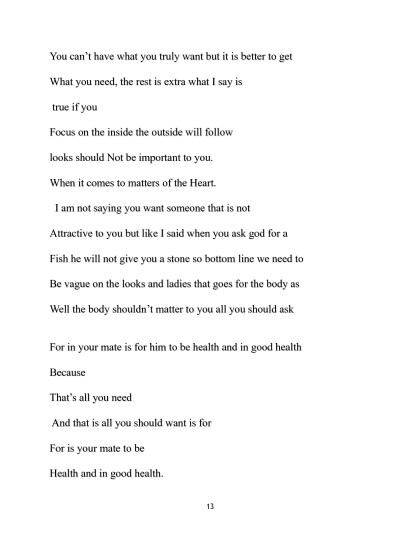 You can't have what you truly want but it is better to get

What you need, the rest is extra what I say is

true if you

Focus on the inside the outside will follow

looks should Not be important to you.

When it comes to matters of the Heart.

I am not saying you want someone that is not

Attractive to you but like I said when you ask god for a

Fish he will not give you a stone so bottom line we need to

Be vague on the looks and ladies that goes for the body as

Well the body shouldn't matter to you all you should ask

For in your mate is for him to be health and in good health

Because

That's all you need

And that is all you should want is for

For is your mate to be

Health and in good health.

13